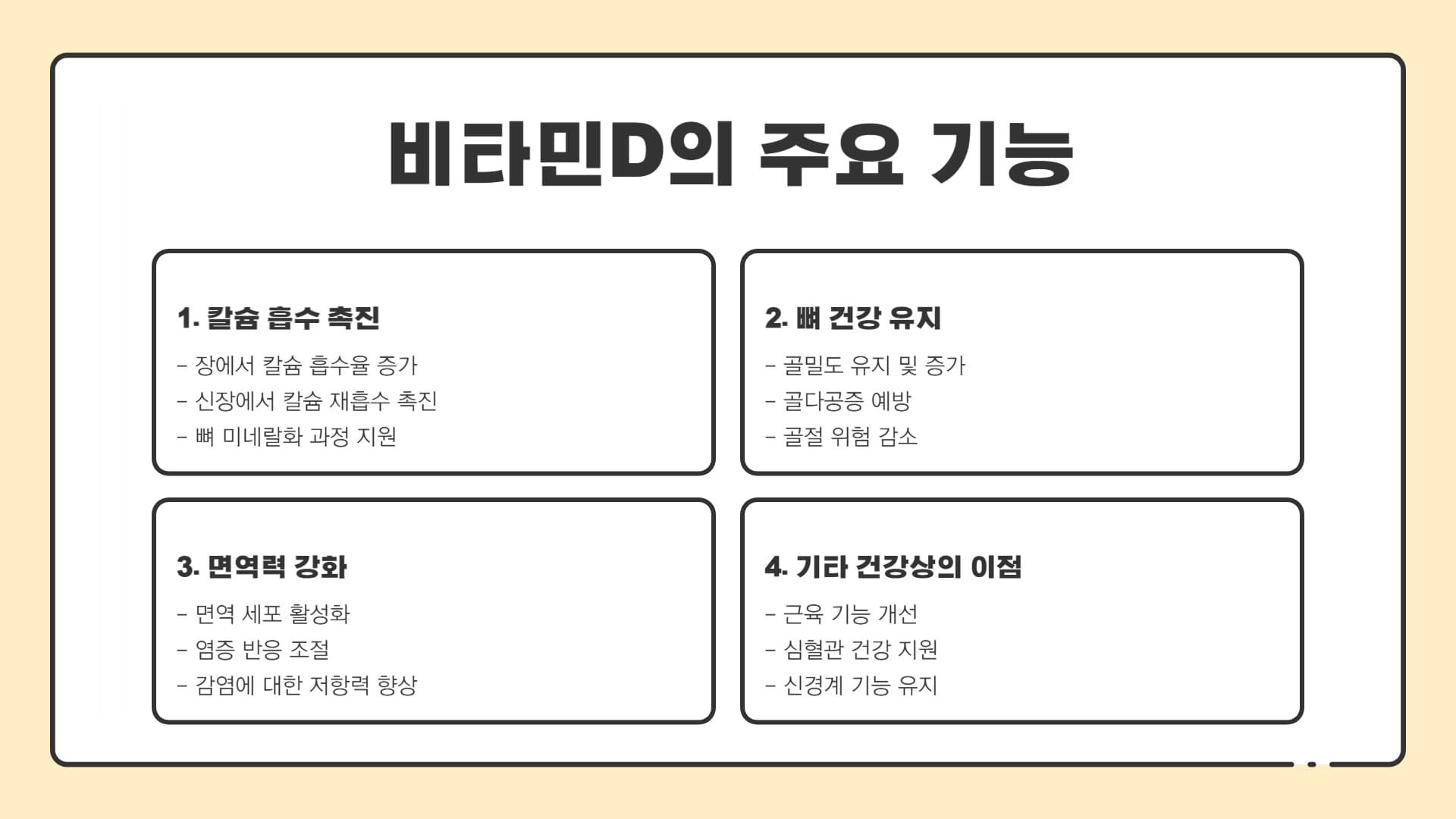 비타민D의 주요 기능

1. 칼슘 흡수 촉진

- 장에서 칼슘 흡수율 증가
- 신장에서 칼슘 재흡수 촉진
- 뼈 미네랄화 과정 지원

2. 뼈 건강 유지

- 골밀도 유지 및 증가
- 골다공증 예방
- 골절 위험 감소

3. 면역력 강화

- 면역 세포 활성화
- 염증 반응 조절
- 감염에 대한 저항력 향상

4. 기타 건강상의 이점

- 근육 기능 개선
- 심혈관 건강 지원
- 신경계 기능 유지